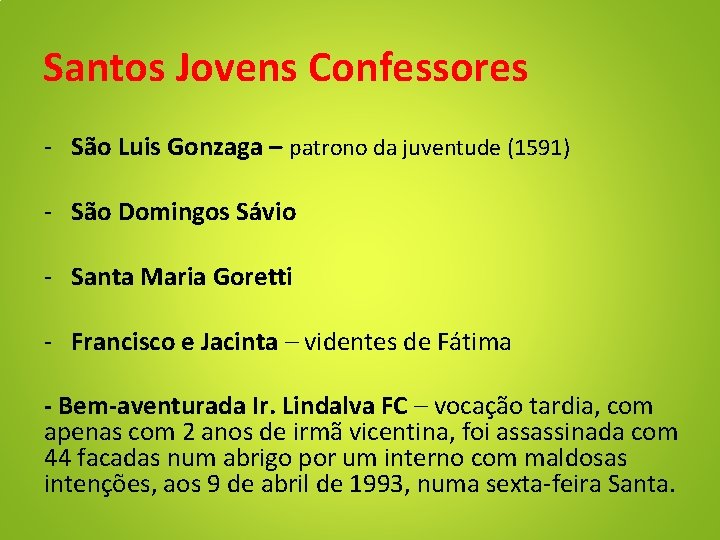 Santos Jovens Confessores

- São Luis Gonzaga – patrono da juventude (1591)

- São Domingos Sávio

- Santa Maria Goretti

- Francisco e Jacinta – videntes de Fátima

- Bem-aventurada Ir. Lindalva FC – vocação tardia, com apenas com 2 anos de irmã vicentina, foi assassinada com 44 facadas num abrigo por um interno com maldosas intenções, aos 9 de abril de 1993, numa sexta-feira Santa.